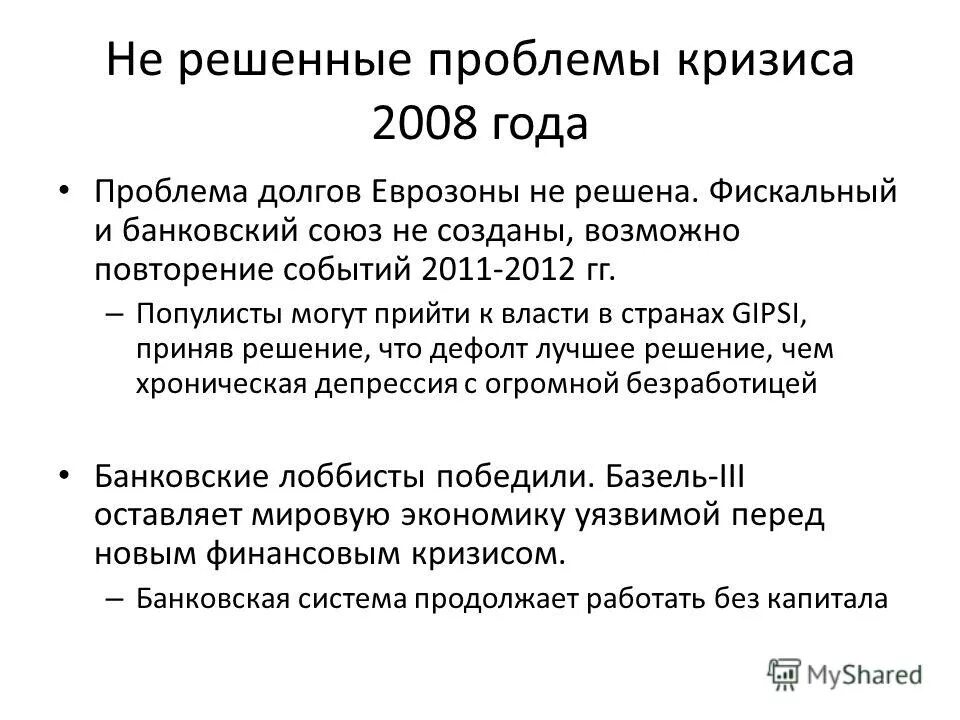 Не решенные проблемы кризиса 2008 года

• Проблема долгов Еврозоны не решена. Фискальный и банковский союз не созданы, возможно повторение событий 2011-2012 гг.

– Популисты могут прийти к власти в странах GIPSI, приняв решение, что дефолт лучшее решение, чем хроническая депрессия с огромной безработицей

• Банковские лоббисты победили. Базель-III оставляет мировую экономику уязвимой перед новым финансовым кризисом.

– Банковская система продолжает работать без капитала

MyShared